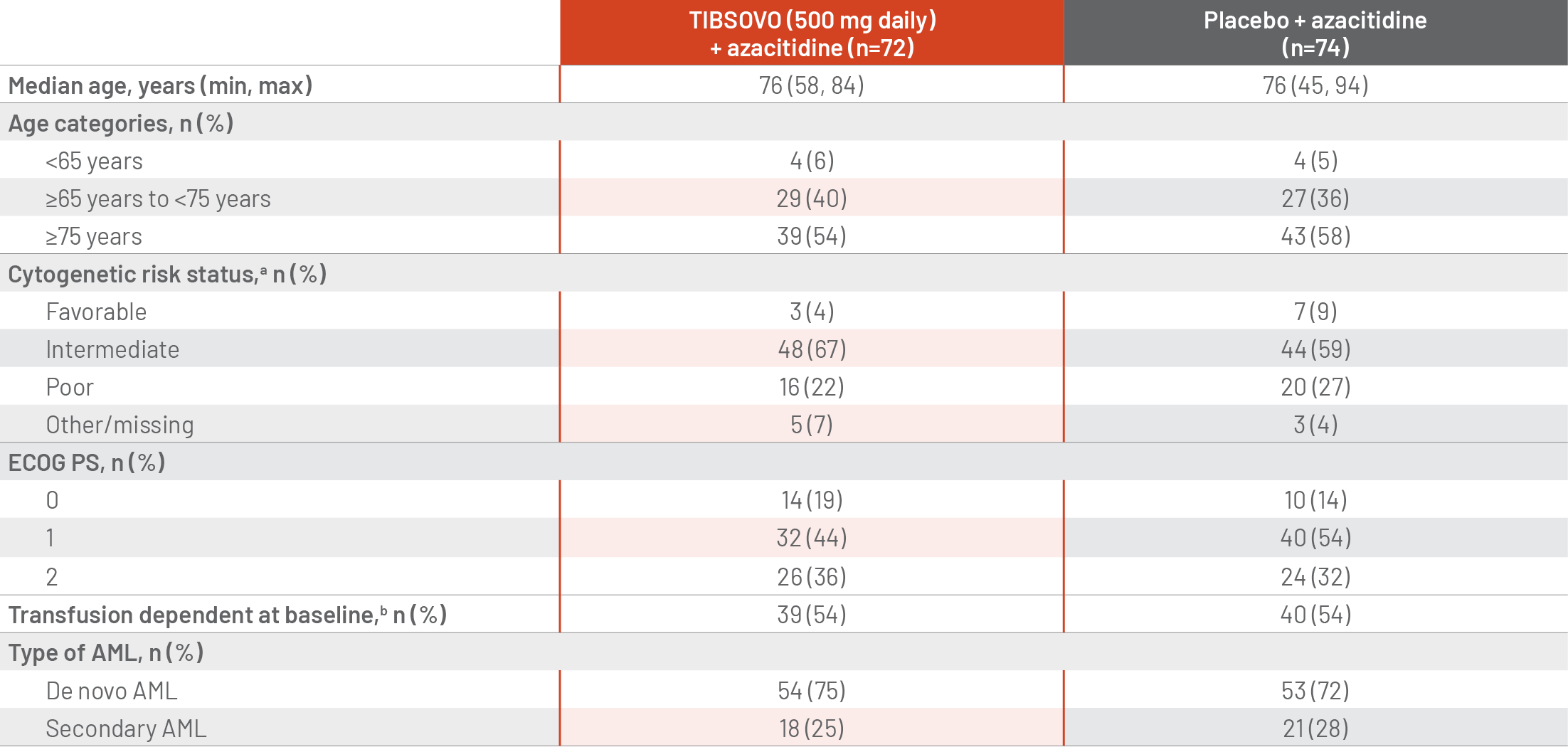 | | TIBSOVO (500 mg daily) + azacitidine (n=72) | Placebo + azacitidine (n=74) |
|---|---|---|
| Median age, years (min, max) | 76 (58, 84) | 76 (45, 94) |
| Age categories, n (%) | | |
| <65 years | 4 (6) | 4 (5) |
| ≥65 years to <75 years | 29 (40) | 27 (36) |
| ≥75 years | 39 (54) | 43 (58) |
| Cytogenetic risk status,$^a$ n (%) | | |
| Favorable | 3 (4) | 7 (9) |
| Intermediate | 48 (67) | 44 (59) |
| Poor | 16 (22) | 20 (27) |
| Other/missing | 5 (7) | 3 (4) |
| ECOG PS, n (%) | | |
| 0 | 14 (19) | 10 (14) |
| 1 | 32 (44) | 40 (54) |
| 2 | 26 (36) | 24 (32) |
| Transfusion dependent at baseline,$^b$ n (%) | 39 (54) | 40 (54) |
| Type of AML, n (%) | | |
| De novo AML | 54 (75) | 53 (72) |
| Secondary AML | 18 (25) | 21 (28) |